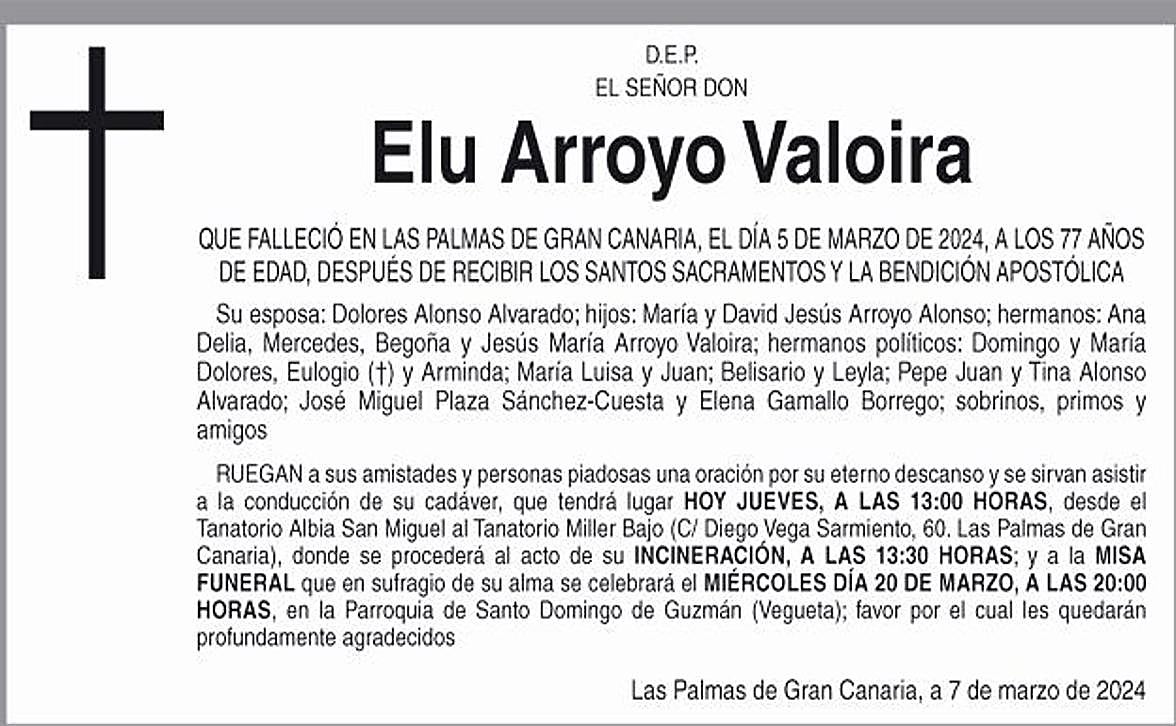 D.E.P.
EL SEÑOR DON

Elu Arroyo Valoira

QUE FALLECIÓ EN LAS PALMAS DE GRAN CANARIA, EL DÍA 5 DE MARZO DE 2024, A LOS 77 AÑOS DE EDAD, DESPUÉS DE RECIBIR LOS SANTOS SACRAMENTOS Y LA BENDICIÓN APOSTÓLICA

Su esposa: Dolores Alonso Alvarado; hijos: María y David Jesús Arroyo Alonso; hermanos: Ana Delia, Mercedes, Begoña y Jesús María Arroyo Valoira; hermanos políticos: Domingo y María Dolores, Eulogio (†) y Arminda; María Luisa y Juan; Belisario y Leyla; Pepe Juan y Tina Alonso Alvarado; José Miguel Plaza Sánchez-Cuesta y Elena Gamallo Borrego; sobrinos, primos y amigos

RUEGAN a sus amistades y personas piadosas una oración por su eterno descanso y se sirvan asistir a la conducción de su cadáver, que tendrá lugar HOY JUEVES, A LAS 13:00 HORAS, desde el Tanatorio Albia San Miguel al Tanatorio Miller Bajo (C/ Diego Vega Sarmiento, 60. Las Palmas de Gran Canaria), donde se procederá al acto de su INCINERACIÓN, A LAS 13:30 HORAS; y a la MISA FUNERAL que en sufragio de su alma se celebrará el MIÉRCOLES DÍA 20 DE MARZO, A LAS 20:00 HORAS, en la Parroquia de Santo Domingo de Guzmán (Vegueta); favor por el cual les quedarán profundamente agradecidos

Las Palmas de Gran Canaria, a 7 de marzo de 2024